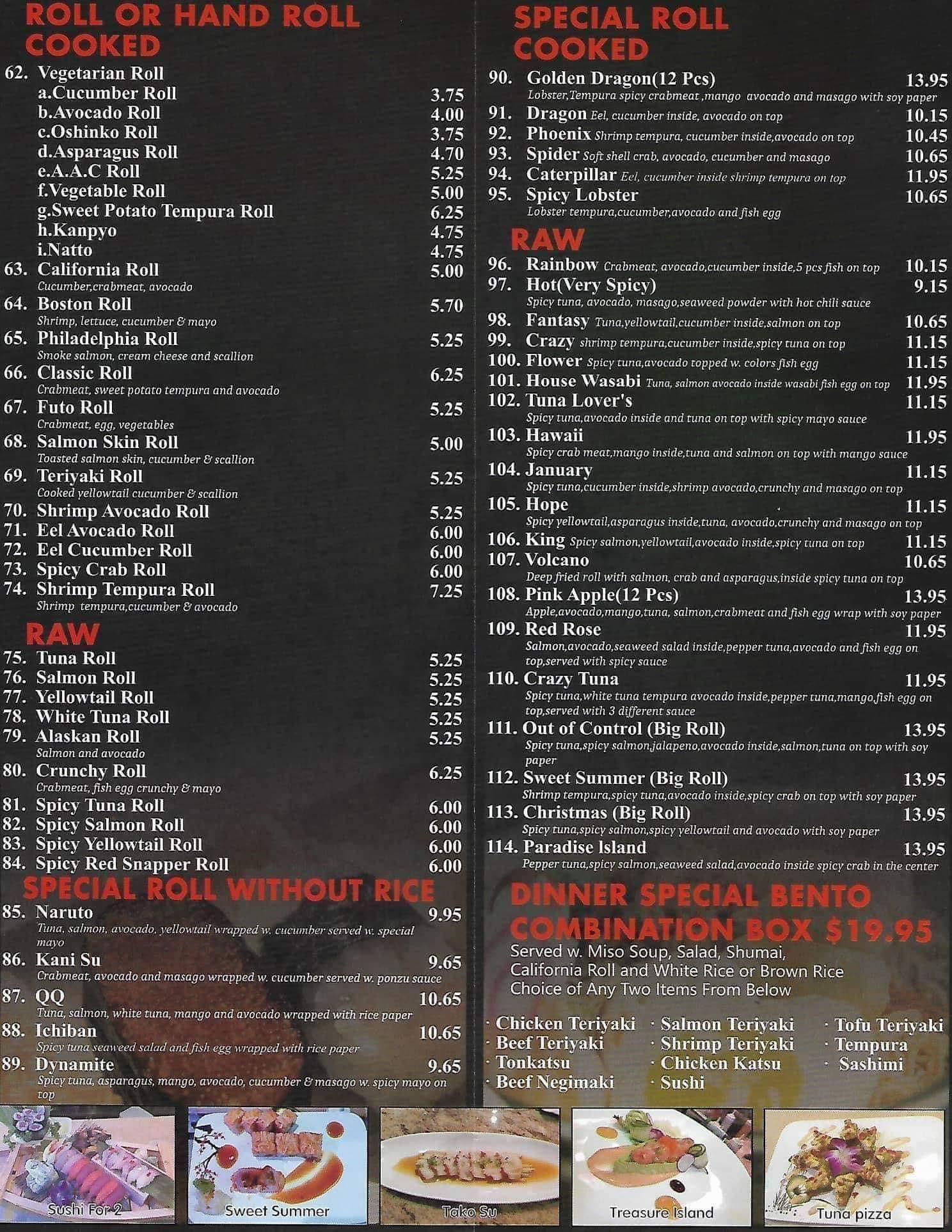 ROLL OR HAND ROLL
COOKED

62. Vegetarian Roll
a.Cucumber Roll 3.75
b.Avocado Roll 4.00
c.Oshinko Roll 3.75
d.Asparagus Roll 4.70
e.A.A.C Roll 5.25
f.Vegetable Roll 5.00
g.Sweet Potato Tempura Roll 6.25
h.Kanpyo 4.75
i.Natto 4.75
63. California Roll 5.00
Cucumber,crabmeat, avocado
64. Boston Roll 5.70
Shrimp, lettuce, cucumber & mayo
65. Philadelphia Roll 5.25
Smoke salmon, cream cheese and scallion
66. Classic Roll 6.25
Crabmeat, sweet potato tempura and avocado
67. Futo Roll 5.25
Crabmeat, egg, vegetables
68. Salmon Skin Roll 5.00
Toasted salmon skin, cucumber & scallion
69. Teriyaki Roll 5.25
Cooked yellowtail cucumber & scallion
70. Shrimp Avocado Roll 5.25
71. Eel Avocado Roll 6.00
72. Eel Cucumber Roll 6.00
73. Spicy Crab Roll 6.00
74. Shrimp Tempura Roll 7.25
Shrimp tempura,cucumber & avocado

RAW
75. Tuna Roll 5.25
76. Salmon Roll 5.25
77. Yellowtail Roll 5.25
78. White Tuna Roll 5.25
79. Alaskan Roll 5.25
Salmon and avocado
80. Crunchy Roll 6.25
Crabmeat, fish egg crunchy & mayo
81. Spicy Tuna Roll 6.00
82. Spicy Salmon Roll 6.00
83. Spicy Yellowtail Roll 6.00
84. Spicy Red Snapper Roll 6.00

SPECIAL ROLL WITHOUT RICE
85. Naruto 9.95
Tuna, salmon, avocado, yellowtail wrapped w. cucumber served w. special mayo
86. Kani Su 9.65
Crabmeat, avocado and masago wrapped w. cucumber served w. ponzu sauce
87. QQ 10.65
Tuna, salmon, white tuna, mango and avocado wrapped with rice paper
88. Ichiban 10.65
Spicy tuna seaweed salad and fish egg wrapped with rice paper
89. Dynamite 9.65
Spicy tuna, asparagus, mango, avocado, cucumber & masago w. spicy mayo on top

SPECIAL ROLL
COOKED
90. Golden Dragon(12 Pcs) 13.95
Lobster,Tempura spicy crabmeat ,mango avocado and masago with soy paper
91. Dragon Eel, cucumber inside, avocado on top 10.15
92. Phoenix Shrimp tempura, cucumber inside,avocado on top 10.45
93. Spider Soft shell crab, avocado, cucumber and masago 10.65
94. Caterpillar Eel, cucumber inside shrimp tempura on top 11.95
95. Spicy Lobster 10.65
Lobster tempura,cucumber,avocado and fish egg

RAW
96. Rainbow Crabmeat, avocado,cucumber inside,5 pcs fish on top 10.15
97. Hot(Very Spicy) 9.15
Spicy tuna, avocado, masago,seaweed powder with hot chili sauce
98. Fantasy Tuna,yellowtail,cucumber inside,salmon on top 10.65
99. Crazy shrimp tempura,cucumber inside,spicy tuna on top 11.15
100. Flower Spicy tuna,avocado topped w. colors fish egg 11.15
101. House Wasabi Tuna, salmon avocado inside wasabi fish egg on top 11.95
102. Tuna Lover's 11.15
Spicy tuna,avocado inside and tuna on top with spicy mayo sauce
103. Hawaii 11.95
Spicy crab meat,mango inside,tuna and salmon on top with mango sauce
104. January 11.15
Spicy tuna,cucumber inside,shrimp avocado,crunchy and masago on top
105. Hope 11.15
Spicy yellowtail,asparagus inside,tuna, avocado,crunchy and masago on top
106. King Spicy salmon,yellowtail,avocado inside,spicy tuna on top 11.15
107. Volcano 10.65
Deep fried roll with salmon, crab and asparagus,inside spicy tuna on top
108. Pink Apple(12 Pcs) 13.95
Apple,avocado,mango,tuna, salmon,crabmeat and fish egg wrap with soy paper
109. Red Rose 11.95
Salmon,avocado,seaweed salad inside,pepper tuna,avocado and fish egg on top,served with spicy sauce
110. Crazy Tuna 11.95
Spicy tuna,white tuna tempura avocado inside,pepper tuna,mango,fish egg on top,served with 3 different sauce
111. Out of Control (Big Roll) 13.95
Spicy tuna,spicy salmon,jalapeno,avocado inside,salmon,tuna on top with soy paper
112. Sweet Summer (Big Roll) 13.95
Shrimp tempura,spicy tuna,avocado inside,spicy crab on top with soy paper
113. Christmas (Big Roll) 13.95
Spicy tuna,spicy salmon,spicy yellowtail and avocado with soy paper
114. Paradise Island 13.95
Pepper tuna,spicy salmon,seaweed salad,avocado inside spicy crab in the center

DINNER SPECIAL BENTO
COMBINATION BOX $19.95
Served w. Miso Soup, Salad, Shumai, California Roll and White Rice or Brown Rice
Choice of Any Two Items From Below

· Chicken Teriyaki
· Beef Teriyaki
· Tonkatsu
· Beef Negimaki
· Salmon Teriyaki
· Shrimp Teriyaki
· Chicken Katsu
· Sushi
· Tofu Teriyaki
· Tempura
· Sashimi

Sushi For 2
Sweet Summer
Tako Su
Treasure Island
Tuna pizza